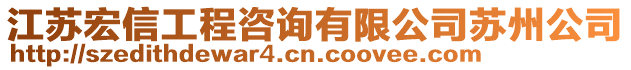 江苏宏信工程咨询有限公司苏州公司
http://szedithdewar4.cn.coovee.com